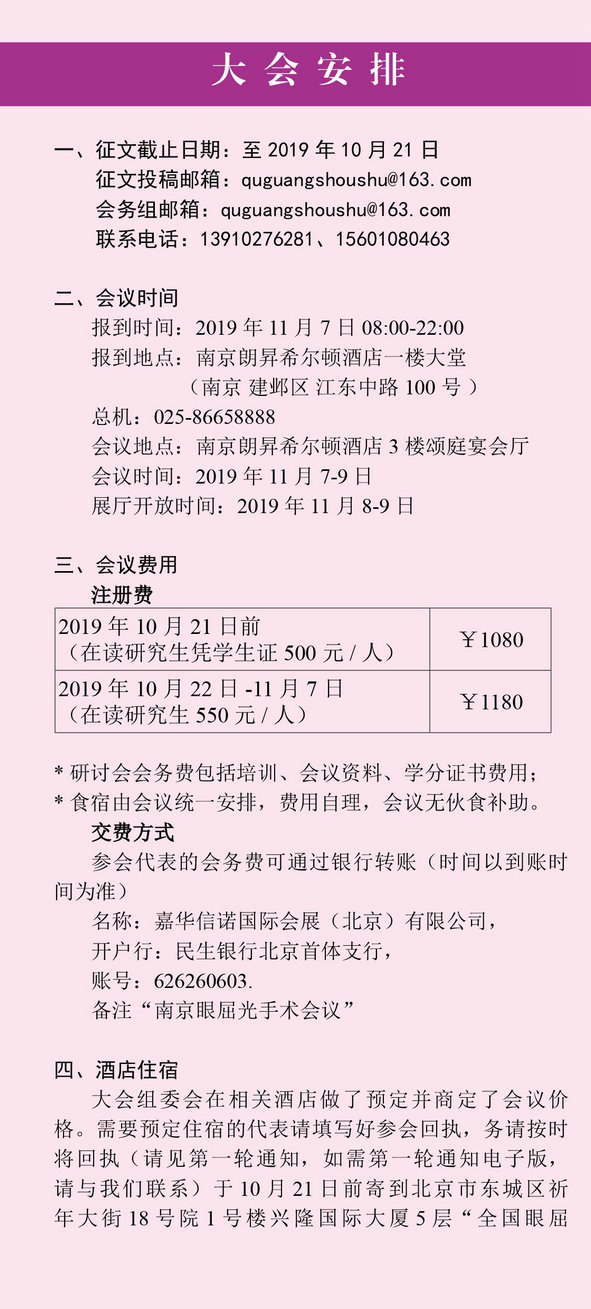 大会安排

一、征文截止日期：至2019年10月21日
征文投稿邮箱：quguangshoushu@163.com
会务组邮箱：quguangshoushu@163.com
联系电话：13910276281、15601080463

二、会议时间
报到时间：2019年11月7日08:00-22:00
报到地点：南京朗昇希尔顿酒店一楼大堂
（南京 建邺区 江东中路100号）
总机：025-86658888
会议地点：南京朗昇希尔顿酒店3楼颂庭宴会厅
会议时间：2019年11月7-9日
展厅开放时间：2019年11月8-9日

三、会议费用
注册费

| 2019年10月21日前（在读研究生凭学生证500元/人） | ￥1080 |
|---|---|
| 2019年10月22日-11月7日（在读研究生550元/人） | ￥1180 |

* 研讨会会务费包括培训、会议资料、学分证书费用；
* 食宿由会议统一安排，费用自理，会议无伙食补助。
交费方式
参会代表的会务费可通过银行转账（时间以到账时间为准）
名称：嘉华信诺国际会展（北京）有限公司，
开户行：民生银行北京首体支行，
账号：626260603.
备注“南京眼屈光手术会议”

四、酒店住宿
大会组委会在相关酒店做了预定并商定了会议价格。需要预定住宿的代表请填写好参会回执，务请按时将回执（请见第一轮通知，如需第一轮通知电子版，请与我们联系）于10月21日前寄到北京市东城区祈年大街18号院1号楼兴隆国际大厦5层“全国眼屈